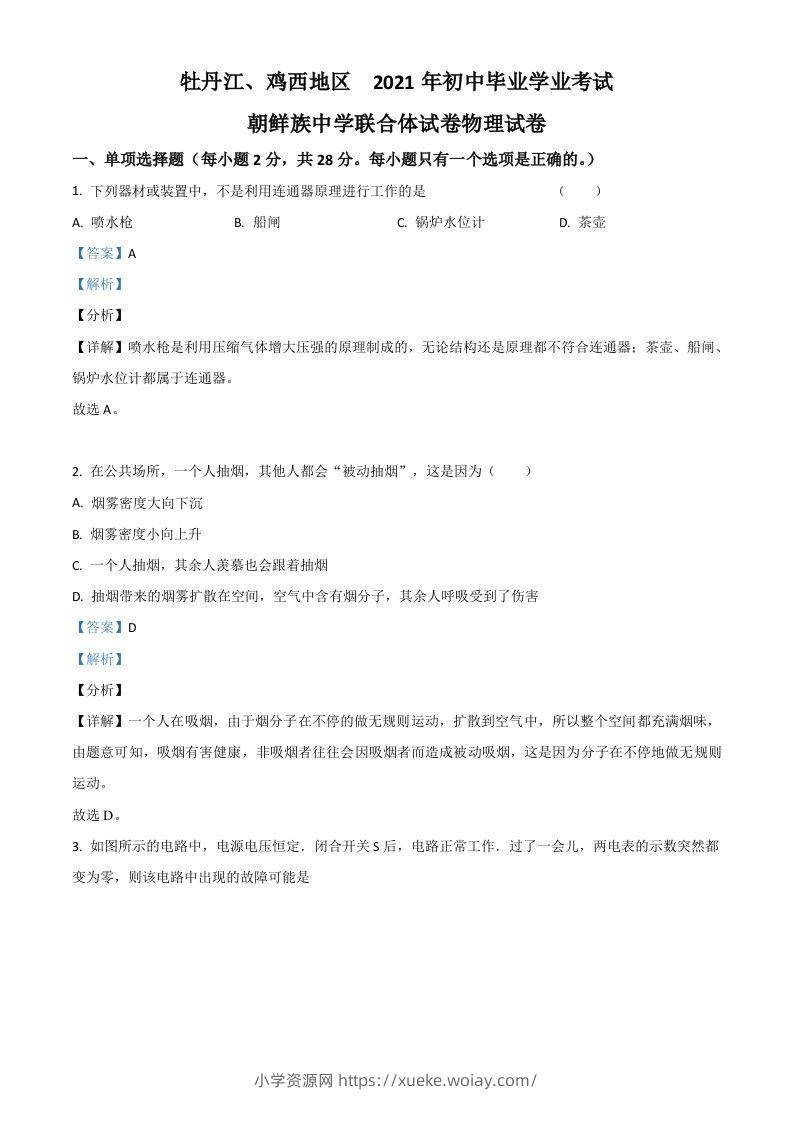 牡丹江、鸡西地区　2021 年初中毕业学业考试

朝鲜族中学联合体试卷物理试卷

一、单项选择题（每小题 2 分，共 28 分。每小题只有一个选项是正确的。）

1. 下列器材或装置中，不是利用连通器原理进行工作的是　　（　　）

A. 喷水枪　　B. 船闸　　C. 锅炉水位计　　D. 茶壶

【答案】A

【解析】

【分析】

【详解】喷水枪是利用压缩气体增大压强的原理制成的，无论结构还是原理都不符合连通器；茶壶、船闸、锅炉水位计都属于连通器。

故选 A。

2. 在公共场所，一个人抽烟，其他人都会“被动抽烟”，这是因为（　　）

A. 烟雾密度大向下沉

B. 烟雾密度小向上升

C. 一个人抽烟，其余人羡慕也会跟着抽烟

D. 抽烟带来的烟雾扩散在空间，空气中含有烟分子，其余人呼吸受到了伤害

【答案】D

【解析】

【分析】

【详解】一个人在吸烟，由于烟分子在不停的做无规则运动，扩散到空气中，所以整个空间都充满烟味，由题意可知，吸烟有害健康，非吸烟者往往会因吸烟者而造成被动吸烟，这是因为分子在不停地做无规则运动。

故选 D。

3. 如图所示的电路中，电源电压恒定．闭合开关 S 后，电路正常工作．过了一会儿，两电表的示数突然都变为零，则该电路中出现的故障可能是

小学资源网 https://xueke.woiay.com/